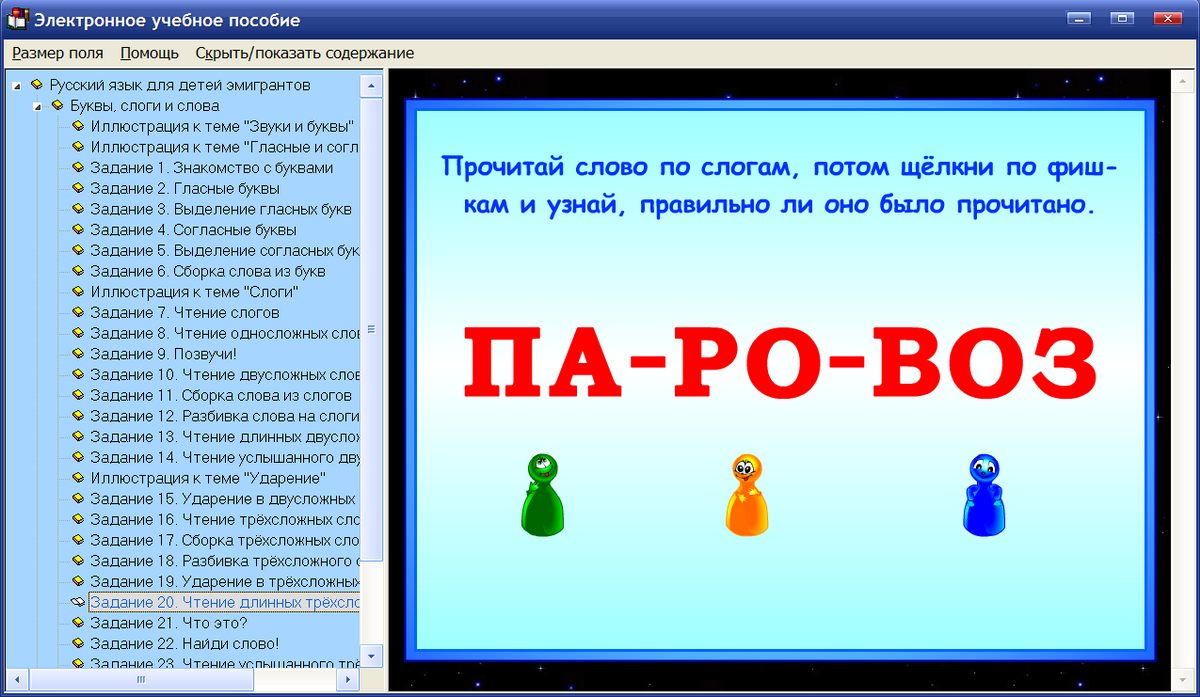 Электронное учебное пособие

Размер поля Помощь Скрыть/показать содержание

Русский язык для детей эмигрантов
Буквы, слоги и слова
Иллюстрация к теме "Звуки и буквы"
Иллюстрация к теме "Гласные и согл
Задание 1. Знакомство с буквами
Задание 2. Гласные буквы
Задание 3. Выделение гласных букв
Задание 4. Согласные буквы
Задание 5. Выделение согласных бук
Задание 6. Сборка слова из букв
Иллюстрация к теме "Слоги"
Задание 7. Чтение слогов
Задание 8. Чтение односложных слов
Задание 9. Позвучи!
Задание 10. Чтение двусложных слов
Задание 11. Сборка слова из слогов
Задание 12. Разбивка слова на слоги
Задание 13. Чтение длинных двуслож
Задание 14. Чтение услышанного дву
Иллюстрация к теме "Ударение"
Задание 15. Ударение в двусложных
Задание 16. Чтение трёхсложных сло
Задание 17. Сборка трёхсложных сло
Задание 18. Разбивка трёхсложного с
Задание 19. Ударение в трёхсложных
Задание 20. Чтение длинных трёхсло
Задание 21. Что это?
Задание 22. Найди слово!
Задание 23. Чтение услышанного трё

Прочитай слово по слогам, потом щёлкни по фишкам и узнай, правильно ли оно было прочитано.

ПА-РО-ВОЗ